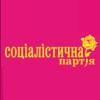 соціалістична партія